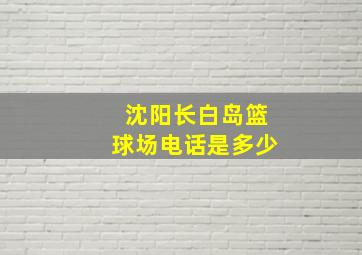 沈阳长白岛篮球场电话是多少